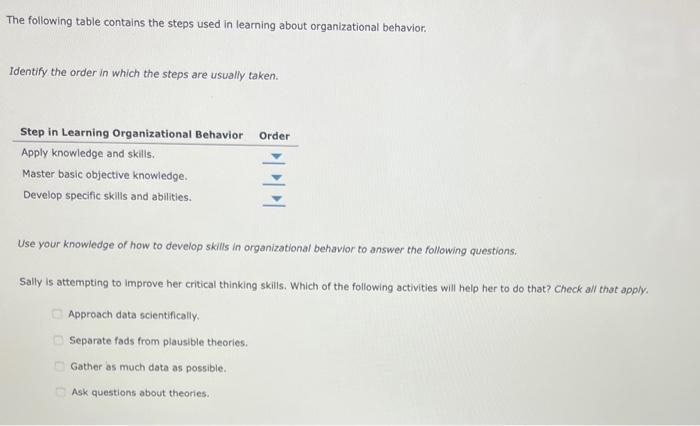 The following table contains the steps used in learning about organizational behavior.

Identify the order in which the steps are usually taken.

| Step in Learning Organizational Behavior | Order |
|---|---|
| Apply knowledge and skills. | |
| Master basic objective knowledge. | |
| Develop specific skills and abilities. | |

Use your knowledge of how to develop skills in organizational behavior to answer the following questions.

Sally is attempting to improve her critical thinking skills. Which of the following activities will help her to do that? Check all that apply.

Approach data scientifically.

Separate fads from plausible theories.

Gather as much data as possible.

Ask questions about theories.